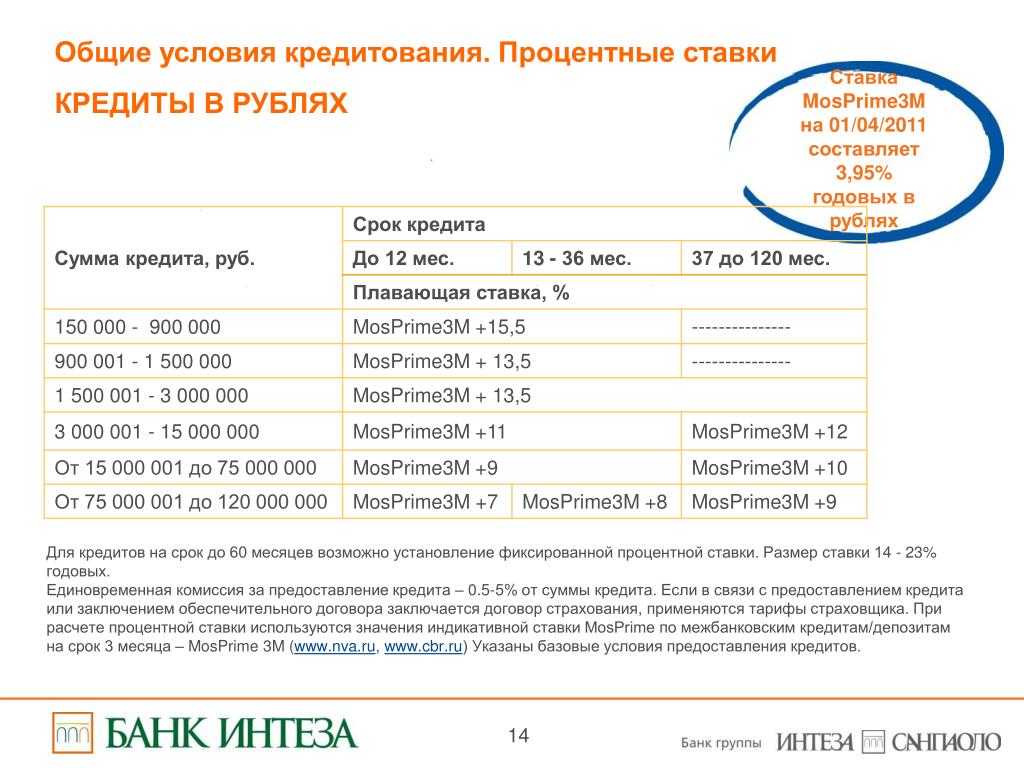 Общие условия кредитования. Процентные ставки

КРЕДИТЫ В РУБЛЯХ

Ставка MosPrime3M на 01/04/2011 составляет 3,95% годовых в рублях

| Сумма кредита, руб. | Срок кредита | | |
|---|---|---|---|
| | До 12 мес. | 13 - 36 мес. | 37 до 120 мес. |
| | Плавающая ставка, % | | |
| 150 000 - 900 000 | MosPrime3M +15,5 | | --------------- |
| 900 001 - 1 500 000 | MosPrime3M + 13,5 | | --------------- |
| 1 500 001 - 3 000 000 | MosPrime3M + 13,5 | | |
| 3 000 001 - 15 000 000 | MosPrime3M +11 | | MosPrime3M +12 |
| От 15 000 001 до 75 000 000 | MosPrime3M +9 | | MosPrime3M +10 |
| От 75 000 001 до 120 000 000 | MosPrime3M +7 | MosPrime3M +8 | MosPrime3M +9 |

Для кредитов на срок до 60 месяцев возможно установление фиксированной процентной ставки. Размер ставки 14 - 23% годовых.
Единовременная комиссия за предоставление кредита – 0.5-5% от суммы кредита. Если в связи с предоставлением кредита или заключением обеспечительного договора заключается договор страхования, применяются тарифы страховщика. При расчете процентной ставки используются значения индикативной ставки MosPrime по межбанковским кредитам/депозитам на срок 3 месяца – MosPrime 3M (www.nva.ru, www.cbr.ru) Указаны базовые условия предоставления кредитов.

БАНК ИНТЕЗА

14

Банк группы ИНТЕЗА САНПАОЛО